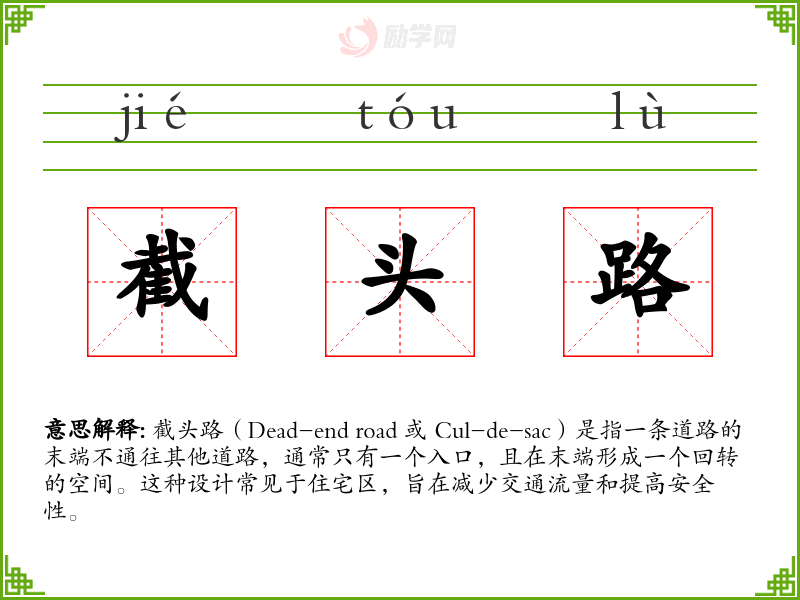 jié tóu lù

截 头 路

意思解释:截头路(Dead-end road或Cul-de-sac)是指一条道路的末端不通往其他道路,通常只有一个入口,且在末端形成一个回转的空间。这种设计常见于住宅区,旨在减少交通流量和提高安全性。

励学网